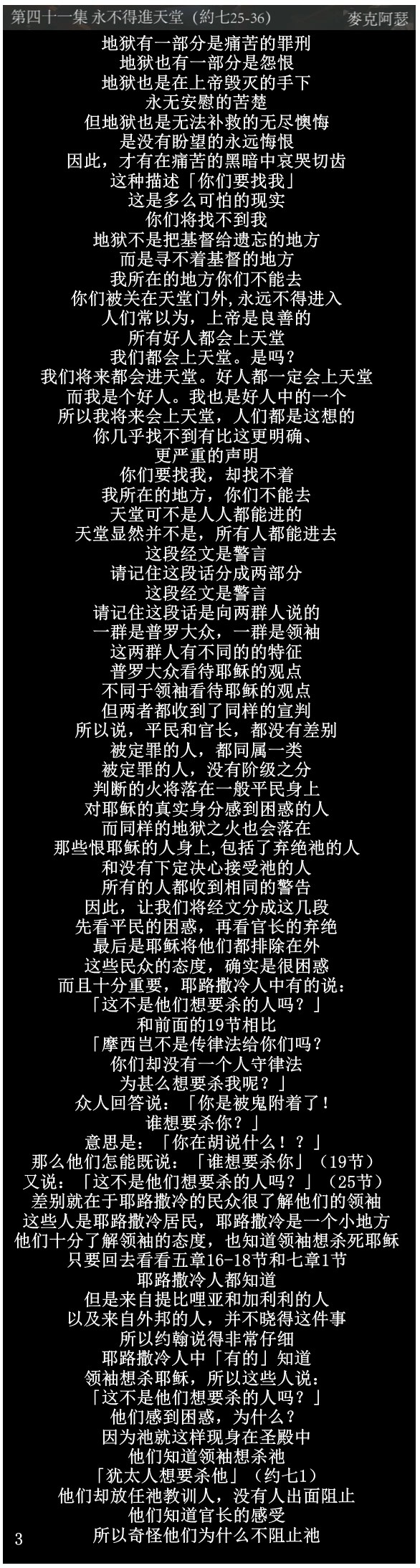 第四十一集 永不得進天堂（約七25-36） 麥克阿瑟

地狱有一部分是痛苦的罪刑
地狱也有一部分是怨恨
地狱也是在上帝毁灭的手下
永无安慰的苦楚
但地狱也是无法补救的无尽懊悔
是没有盼望的永远悔恨
因此，才有在痛苦的黑暗中哀哭切齿
这种描述「你们要找我」
这是多么可怕的现实
你们将找不到我
地狱不是把基督给遗忘的地方
而是寻不着基督的地方
我所在的地方你们不能去
你们被关在天堂门外,永远不得进入
人们常以为，上帝是良善的
所有好人都会上天堂
我们都会上天堂。是吗？
我们将来都会进天堂。好人都一定会上天堂
而我是个好人。我也是好人中的一个
所以我将来会上天堂，人们都是这想的
你几乎找不到有比这更明确、
更严重的声明
你们要找我，却找不着
我所在的地方，你们不能去
天堂可不是人人都能进的
天堂显然并不是，所有人都能进去
这段经文是警言
请记住这段话分成两部分
这段经文是警言
请记住这段话是向两群人说的
一群是普罗大众，一群是领袖
这两群人有不同的的特征
普罗大众看待耶稣的观点
不同于领袖看待耶稣的观点
但两者都收到了同样的宣判
所以说，平民和官长，都没有差别
被定罪的人，都同属一类
被定罪的人，没有阶级之分
判断的火将落在一般平民身上
对耶稣的真实身分感到困惑的人
而同样的地狱之火也会落在
那些恨耶稣的人身上,包括了弃绝祂的人
和没有下定决心接受祂的人
所有的人都收到相同的警告
因此，让我们将经文分成这几段
先看平民的困惑，再看官长的弃绝
最后是耶稣将他们都排除在外
这些民众的态度，确实是很困惑
而且十分重要，耶路撒冷人中有的说：
「这不是他们想要杀的人吗？」
和前面的19节相比
「摩西岂不是传律法给你们吗？
你们却没有一个人守律法
为甚么想要杀我呢？」
众人回答说：「你是被鬼附着了！
谁想要杀你？」
意思是：「你在胡说什么！？」
那么他们怎能既说：「谁想要杀你」（19节）
又说：「这不是他们想要杀的人吗？」（25节）
差别就在于耶路撒冷的民众很了解他们的领袖
这些人是耶路撒冷居民，耶路撒冷是一个小地方
他们十分了解领袖的态度，也知道领袖想杀死耶稣
只要回去看看五章16-18节和七章1节
耶路撒冷人都知道
但是来自提比哩亚和加利利的人
以及来自外邦的人，并不晓得这件事
所以约翰说得非常仔细
耶路撒冷人中「有的」知道
领袖想杀耶稣，所以这些人说：
「这不是他们想要杀的人吗？」
他们感到困惑，为什么？
因为祂就这样现身在圣殿中
他们知道领袖想杀祂
「犹太人想要杀他」（约七1）
他们却放任祂教训人，没有人出面阻止
他们知道官长的感受
所以奇怪他们为什么不阻止祂

3